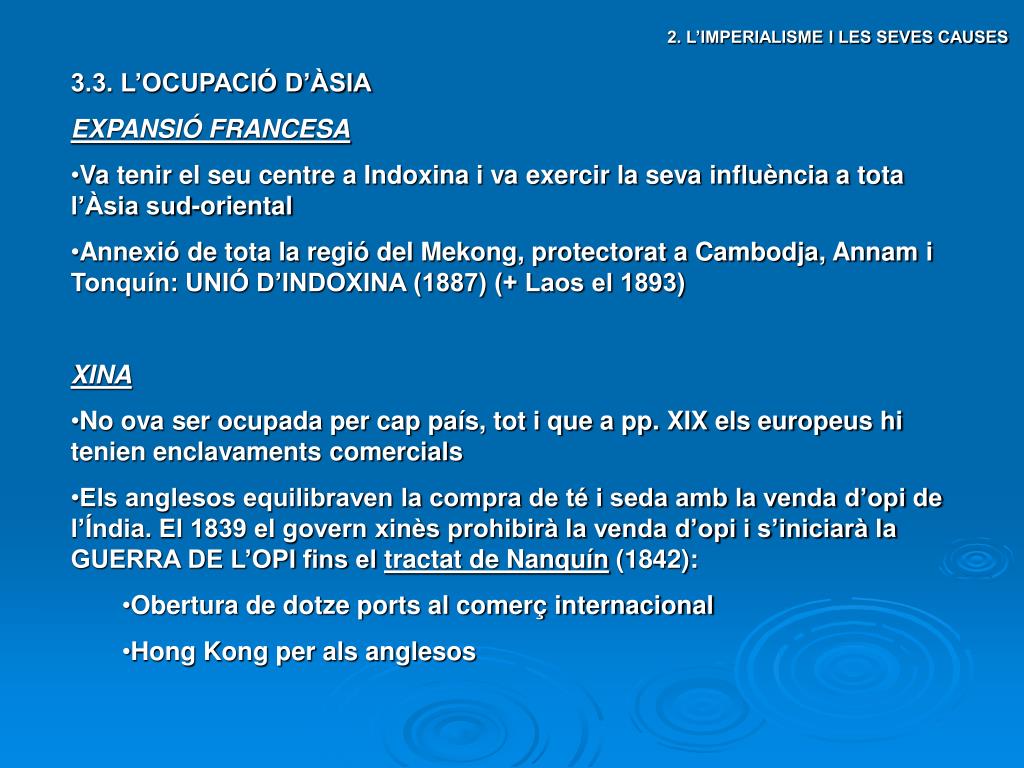 2. L'IMPERIALISME I LES SEVES CAUSES

3.3. L'OCUPACIÓ D'ÀSIA

EXPANSIÓ FRANCESA

• Va tenir el seu centre a Indoxina i va exercir la seva influència a tota l'Àsia sud-oriental

• Annexió de tota la regió del Mekong, protectorat a Cambodja, Annam i Tonquín: UNIÓ D'INDOXINA (1887) (+ Laos el 1893)

XINA

• No ova ser ocupada per cap país, tot i que a pp. XIX els europeus hi tenien enclavaments comercials

• Els anglesos equilibraven la compra de té i seda amb la venda d'opi de l'Índia. El 1839 el govern xinès prohibirà la venda d'opi i s'iniciarà la GUERRA DE L'OPI fins el tractat de Nanquín (1842):

• Obertura de dotze ports al comerç internacional

• Hong Kong per als anglesos